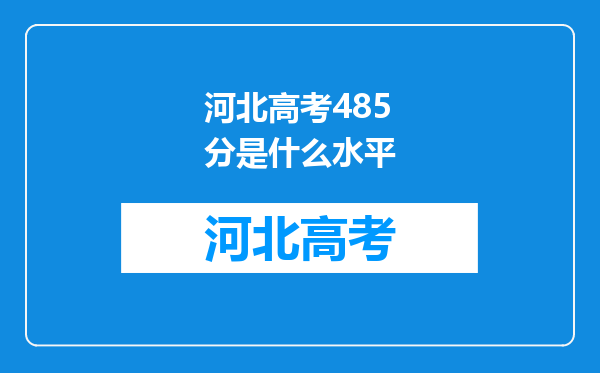 河北高考485分是什么水平

河北高考